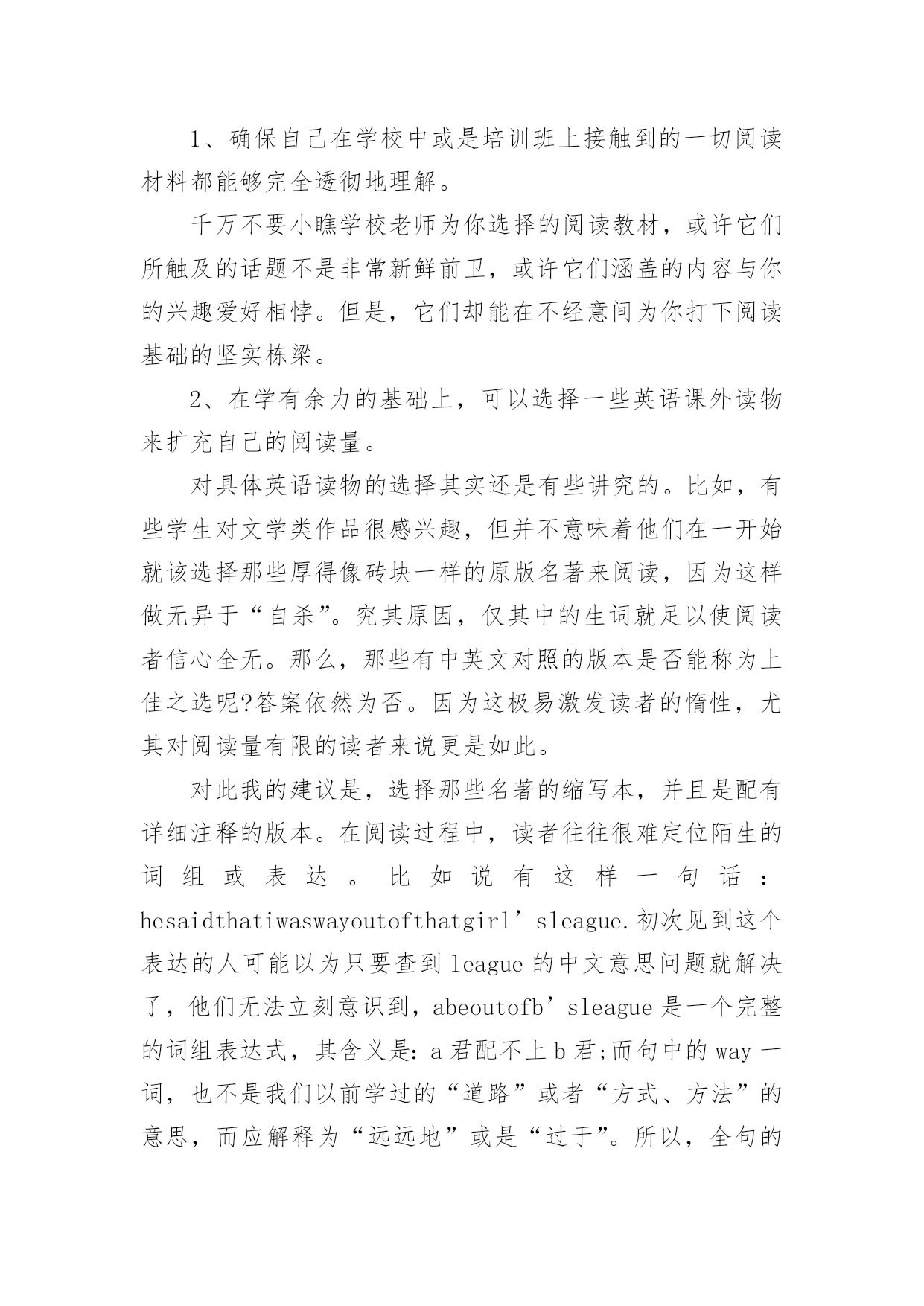 1、确保自己在学校中或是培训班上接触到的一切阅读材料都能够完全透彻地理解。

千万不要小瞧学校老师为你选择的阅读教材，或许它们所触及的话题不是非常新鲜前卫，或许它们涵盖的内容与你的兴趣爱好相悖。但是，它们却能在不经意间为你打下阅读基础的坚实栋梁。

2、在学有余力的基础上，可以选择一些英语课外读物来扩充自己的阅读量。

对具体英语读物的选择其实还是有些讲究的。比如，有些学生对文学类作品很感兴趣，但并不意味着他们在一开始就该选择那些厚得像砖块一样的原版名著来阅读，因为这样做无异于“自杀”。究其原因，仅其中的生词就足以使阅读者信心全无。那么，那些有中英文对照的版本是否能称为上佳之选呢?答案依然为否。因为这极易激发读者的惰性，尤其对阅读量有限的读者来说更是如此。

对此我的建议是，选择那些名著的缩写本，并且是配有详细注释的版本。在阅读过程中，读者往往很难定位陌生的词组或表达。比如说有这样一句话：hesaidthatiwaswayoutofthatgirl’sleague.初次见到这个表达的人可能以为只要查到league的中文意思问题就解决了，他们无法立刻意识到，abeoutofb’sleague是一个完整的词组表达式，其含义是:a君配不上b君;而句中的way一词，也不是我们以前学过的“道路”或者“方式、方法”的意思，而应解释为“远远地”或是“过于”。所以，全句的